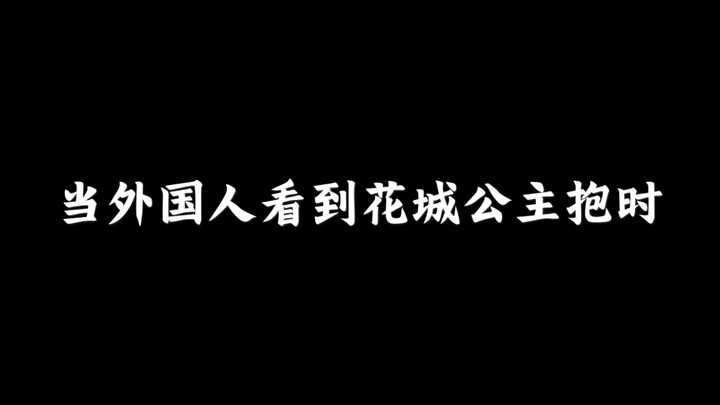 当外国人看到花城公主抱时